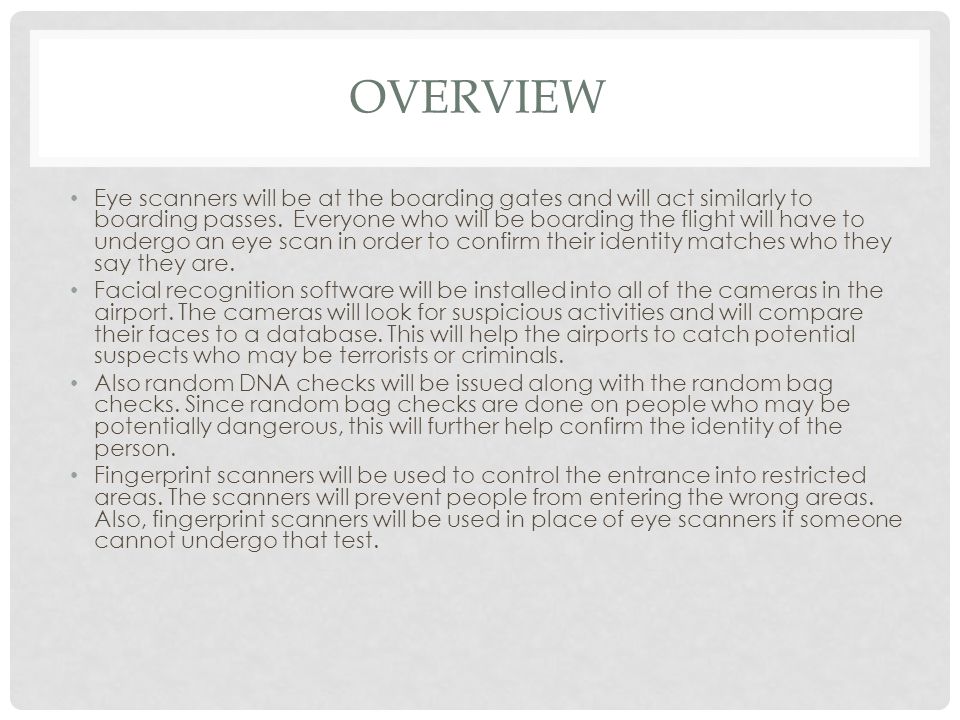 OVERVIEW

• Eye scanners will be at the boarding gates and will act similarly to boarding passes.  Everyone who will be boarding the flight will have to undergo an eye scan in order to confirm their identity matches who they say they are.
• Facial recognition software will be installed into all of the cameras in the airport. The cameras will look for suspicious activities and will compare their faces to a database. This will help the airports to catch potential suspects who may be terrorists or criminals.
• Also random DNA checks will be issued along with the random bag checks. Since random bag checks are done on people who may be potentially dangerous, this will further help confirm the identity of the person.
• Fingerprint scanners will be used to control the entrance into restricted areas. The scanners will prevent people from entering the wrong areas. Also, fingerprint scanners will be used in place of eye scanners if someone cannot undergo that test.